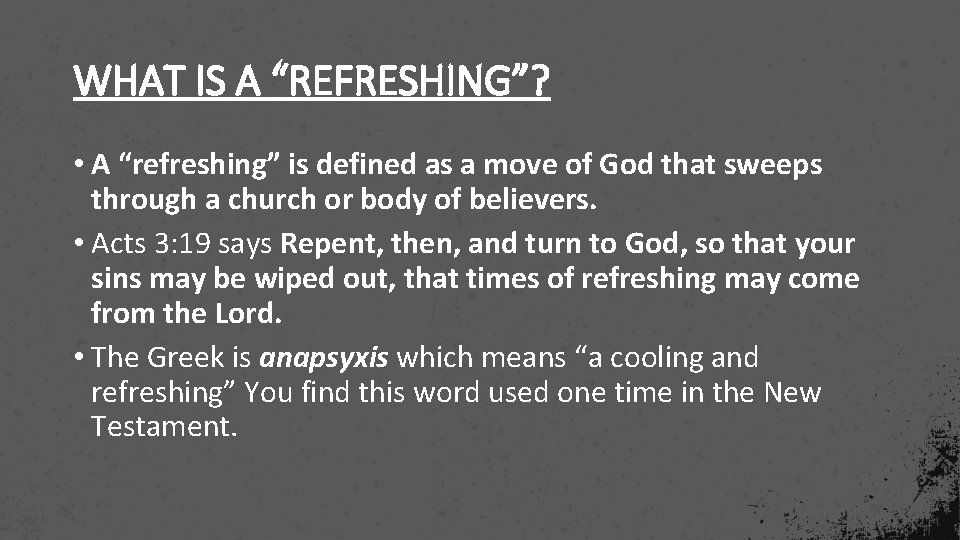 WHAT IS A "REFRESHING"?

• A "refreshing" is defined as a move of God that sweeps through a church or body of believers.

• Acts 3:19 says Repent, then, and turn to God, so that your sins may be wiped out, that times of refreshing may come from the Lord.

• The Greek is anapsyxis which means "a cooling and refreshing" You find this word used one time in the New Testament.